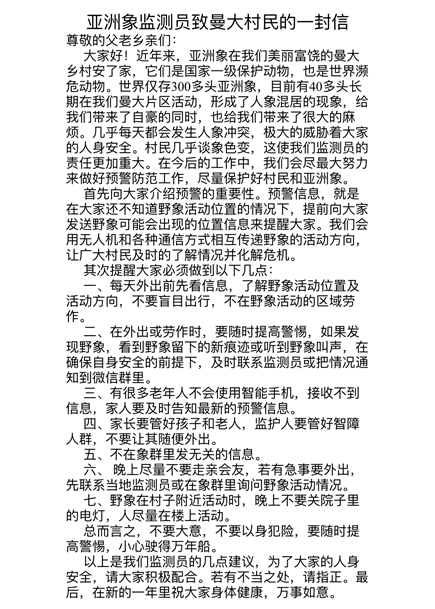 亚洲象监测员致曼大村民的一封信

尊敬的父老乡亲们：

大家好！近年来，亚洲象在我们美丽富饶的曼大乡村安了家，它们是国家一级保护动物，也是世界濒危动物。世界仅存300多头亚洲象，目前有40多头长期在我们曼大片区活动，形成了人象混居的现象，给我们带来了自豪的同时，也给我们带来了很大的麻烦。几乎每天都会发生人象冲突，极大的威胁着大家的人身安全。村民几乎谈象色变，这使我们监测员的责任更加重大。在今后的工作中，我们会尽最大努力来做好预警防范工作，尽量保护好村民和亚洲象。

首先向大家介绍预警的重要性。预警信息，就是在大家还不知道野象活动位置的情况下，提前向大家发送野象可能会出现的位置信息来提醒大家。我们会用无人机和各种通信方式相互传递野象的活动方向，让广大村民及时的了解情况并化解危机。

其次提醒大家必须做到以下几点：

一、每天外出前先看信息，了解野象活动位置及活动方向，不要盲目出行，不在野象活动的区域劳作。

二、在外出或劳作时，要随时提高警惕，如果发现野象，看到野象留下的新痕迹或听到野象叫声，在确保自身安全的前提下，及时联系监测员或把情况通知到微信群里。

三、有很多老年人不会使用智能手机，接收不到信息，家人要及时告知最新的预警信息。

四、家长要管好孩子和老人，监护人要管好智障人群，不要让其随便外出。

五、不在象群里发无关的信息。

六、晚上尽量不要走亲会友，若有急事要外出，先联系当地监测员或在象群里询问野象活动情况。

七、野象在村子附近活动时，晚上不要关院子里的电灯，人尽量在楼上活动。

总而言之，不要大意，不要以身犯险，要随时提高警惕，小心驶得万年船。

以上是我们监测员的几点建议，为了大家的人身安全，请大家积极配合。若有不当之处，请指正。最后，在新的一年里祝大家身体健康，万事如意。